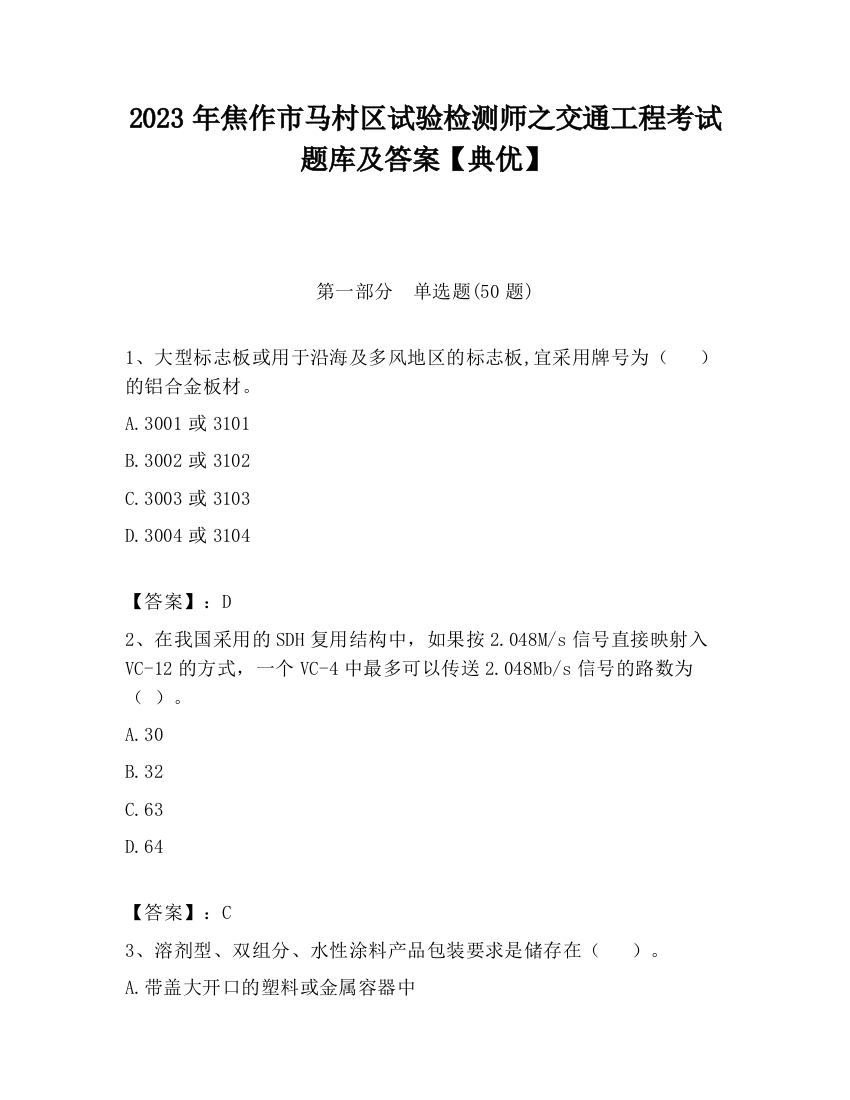 2023 年焦作市马村区试验检测师之交通工程考试题库及答案【典优】

第一部分 单选题(50 题)

1、大型标志板或用于沿海及多风地区的标志板,宜采用牌号为（ ）的铝合金板材。

A.3001 或 3101

B.3002 或 3102

C.3003 或 3103

D.3004 或 3104

【答案】：D

2、在我国采用的 SDH 复用结构中，如果按 2.048M/s 信号直接映射入 VC-12 的方式，一个 VC-4 中最多可以传送 2.048Mb/s 信号的路数为（ ）。

A.30

B.32

C.63

D.64

【答案】：C

3、溶剂型、双组分、水性涂料产品包装要求是储存在（ ）。

A.带盖大开口的塑料或金属容器中